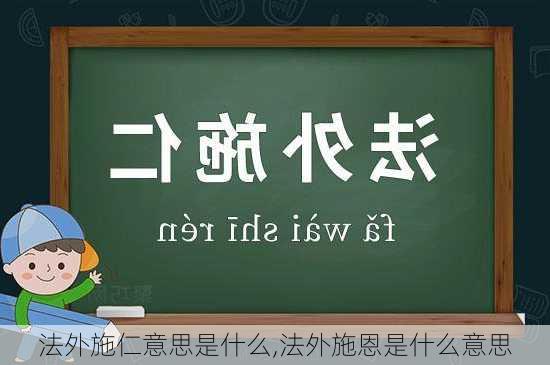 法外施仁

fǎ wài shī rén

法外施仁意思是什么,法外施恩是什么意思